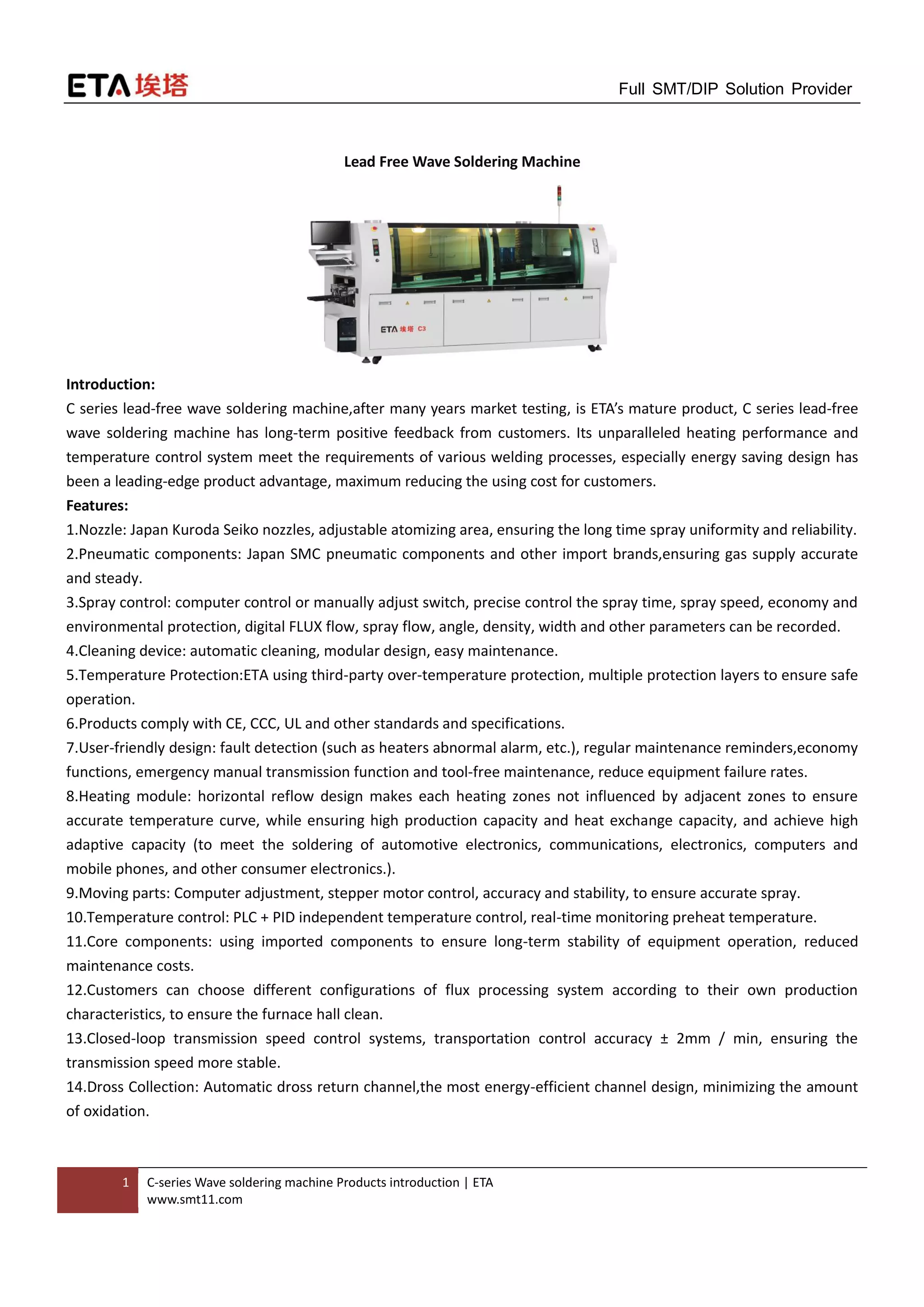 ETA 埃塔

Full SMT/DIP Solution Provider

Lead Free Wave Soldering Machine

ETA 埃塔 C3

Introduction:
C series lead-free wave soldering machine,after many years market testing, is ETA's mature product, C series lead-free wave soldering machine has long-term positive feedback from customers. Its unparalleled heating performance and temperature control system meet the requirements of various welding processes, especially energy saving design has been a leading-edge product advantage, maximum reducing the using cost for customers.
Features:
1.Nozzle: Japan Kuroda Seiko nozzles, adjustable atomizing area, ensuring the long time spray uniformity and reliability.
2.Pneumatic components: Japan SMC pneumatic components and other import brands,ensuring gas supply accurate and steady.
3.Spray control: computer control or manually adjust switch, precise control the spray time, spray speed, economy and environmental protection, digital FLUX flow, spray flow, angle, density, width and other parameters can be recorded.
4.Cleaning device: automatic cleaning, modular design, easy maintenance.
5.Temperature Protection:ETA using third-party over-temperature protection, multiple protection layers to ensure safe operation.
6.Products comply with CE, CCC, UL and other standards and specifications.
7.User-friendly design: fault detection (such as heaters abnormal alarm, etc.), regular maintenance reminders,economy functions, emergency manual transmission function and tool-free maintenance, reduce equipment failure rates.
8.Heating module: horizontal reflow design makes each heating zones not influenced by adjacent zones to ensure accurate temperature curve, while ensuring high production capacity and heat exchange capacity, and achieve high adaptive capacity (to meet the soldering of automotive electronics, communications, electronics, computers and mobile phones, and other consumer electronics.).
9.Moving parts: Computer adjustment, stepper motor control, accuracy and stability, to ensure accurate spray.
10.Temperature control: PLC + PID independent temperature control, real-time monitoring preheat temperature.
11.Core components: using imported components to ensure long-term stability of equipment operation, reduced maintenance costs.
12.Customers can choose different configurations of flux processing system according to their own production characteristics, to ensure the furnace hall clean.
13.Closed-loop transmission speed control systems, transportation control accuracy ± 2mm / min, ensuring the transmission speed more stable.
14.Dross Collection: Automatic dross return channel,the most energy-efficient channel design, minimizing the amount of oxidation.

1 C-series Wave soldering machine Products introduction | ETA
www.smt11.com